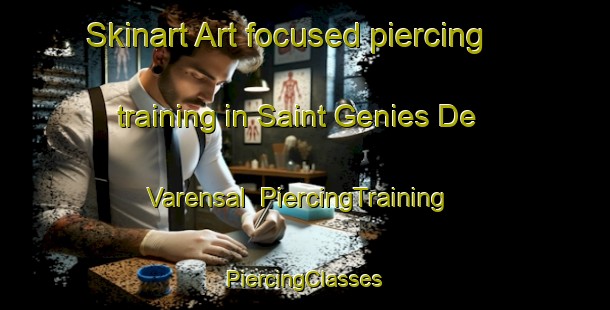 Skinart Art focused piercing training in Saint Genies De Varensal  PiercingTraining

PiercingClasses